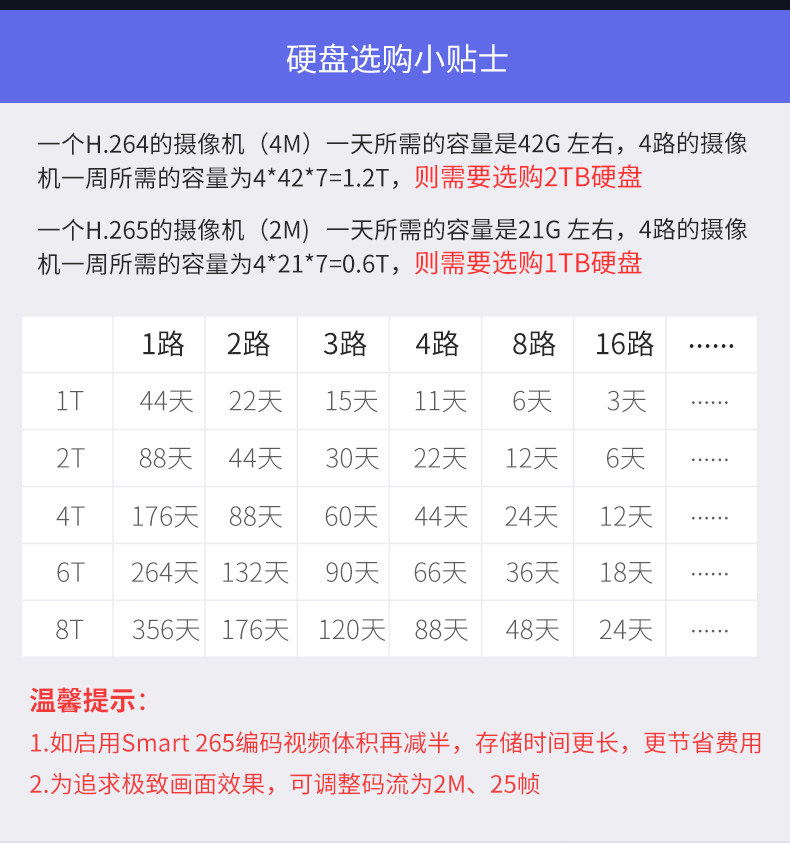 硬盘选购小贴士

一个H.264的摄像机（4M）一天所需的容量是42G 左右，4路的摄像机一周所需的容量为4*42*7=1.2T，则需要选购2TB硬盘

一个H.265的摄像机（2M）一天所需的容量是21G 左右，4路的摄像机一周所需的容量为4*21*7=0.6T，则需要选购1TB硬盘

| | 1路 | 2路 | 3路 | 4路 | 8路 | 16路 | …… |
|---|---|---|---|---|---|---|---|
| 1T | 44天 | 22天 | 15天 | 11天 | 6天 | 3天 | …… |
| 2T | 88天 | 44天 | 30天 | 22天 | 12天 | 6天 | …… |
| 4T | 176天 | 88天 | 60天 | 44天 | 24天 | 12天 | …… |
| 6T | 264天 | 132天 | 90天 | 66天 | 36天 | 18天 | …… |
| 8T | 356天 | 176天 | 120天 | 88天 | 48天 | 24天 | …… |

温馨提示：
1.如启用Smart 265编码视频体积再减半，存储时间更长，更节省费用
2.为追求极致画面效果，可调整码流为2M、25帧